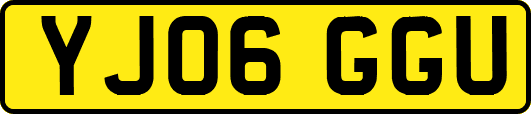 YJ06 GGU